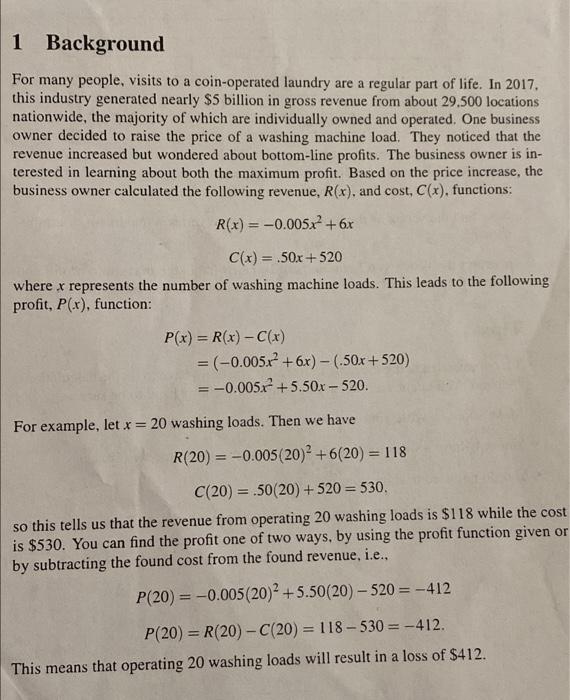 1 Background

For many people, visits to a coin-operated laundry are a regular part of life. In 2017, this industry generated nearly \$5 billion in gross revenue from about 29,500 locations nationwide, the majority of which are individually owned and operated. One business owner decided to raise the price of a washing machine load. They noticed that the revenue increased but wondered about bottom-line profits. The business owner is interested in learning about both the maximum profit. Based on the price increase, the business owner calculated the following revenue, $R(x)$, and cost, $C(x)$, functions:

$R(x) = -0.005x^2 + 6x$

$C(x) = .50x + 520$

where $x$ represents the number of washing machine loads. This leads to the following profit, $P(x)$, function:

$P(x) = R(x) - C(x)$
$= (-0.005x^2 + 6x) - (.50x + 520)$
$= -0.005x^2 + 5.50x - 520.$

For example, let $x = 20$ washing loads. Then we have

$R(20) = -0.005(20)^2 + 6(20) = 118$

$C(20) = .50(20) + 520 = 530,$

so this tells us that the revenue from operating 20 washing loads is \$118 while the cost is \$530. You can find the profit one of two ways, by using the profit function given or by subtracting the found cost from the found revenue, i.e.,

$P(20) = -0.005(20)^2 + 5.50(20) - 520 = -412$

$P(20) = R(20) - C(20) = 118 - 530 = -412.$

This means that operating 20 washing loads will result in a loss of \$412.